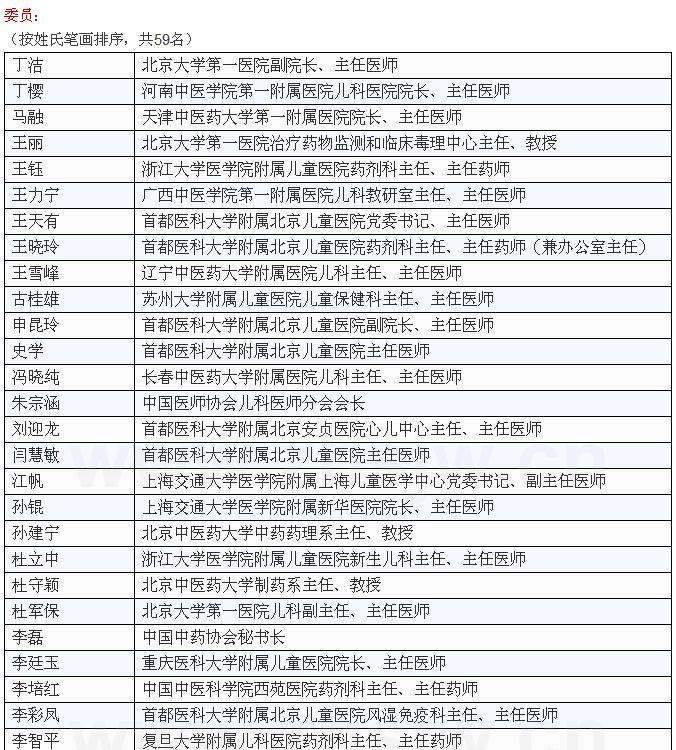 委员：
（按姓氏笔画排序，共59名）

| 丁洁 | 北京大学第一医院副院长、主任医师 |
|---|---|
| 丁樱 | 河南中医学院第一附属医院儿科医院院长、主任医师 |
| 马融 | 天津中医药大学第一附属医院院长、主任医师 |
| 王丽 | 北京大学第一医院治疗药物监测和临床毒理中心主任、教授 |
| 王钰 | 浙江大学医学院附属儿童医院药剂科主任、主任药师 |
| 王力宁 | 广西中医学院第一附属医院儿科教研室主任、主任医师 |
| 王天有 | 首都医科大学附属北京儿童医院党委书记、主任医师 |
| 王晓玲 | 首都医科大学附属北京儿童医院药剂科主任、主任药师（兼办公室主任） |
| 王雪峰 | 辽宁中医药大学附属医院儿科主任、主任医师 |
| 古桂雄 | 苏州大学附属儿童医院儿童保健科主任、主任医师 |
| 申昆玲 | 首都医科大学附属北京儿童医院副院长、主任医师 |
| 史学 | 首都医科大学附属北京儿童医院主任医师 |
| 冯晓纯 | 长春中医药大学附属医院儿科主任、主任医师 |
| 朱宗涵 | 中国医师协会儿科医师分会会长 |
| 刘迎龙 | 首都医科大学附属北京安贞医院心儿中心主任、主任医师 |
| 闫慧敏 | 首都医科大学附属北京儿童医院主任医师 |
| 江帆 | 上海交通大学医学院附属上海儿童医学中心党委书记、副主任医师 |
| 孙锟 | 上海交通大学医学院附属新华医院院长、主任医师 |
| 孙建宁 | 北京中医药大学中药药理系主任、教授 |
| 杜立中 | 浙江大学医学院附属儿童医院新生儿科主任、主任医师 |
| 杜守颖 | 北京中医药大学制药系主任、教授 |
| 杜军保 | 北京大学第一医院儿科副主任、主任医师 |
| 李磊 | 中国中药协会秘书长 |
| 李廷玉 | 重庆医科大学附属儿童医院院长、主任医师 |
| 李培红 | 中国中医科学院西苑医院药剂科主任、主任药师 |
| 李彩凤 | 首都医科大学附属北京儿童医院风湿免疫科主任、主任医师 |
| 李智平 | 复旦大学附属儿科医院药剂科主任、主任药师 |